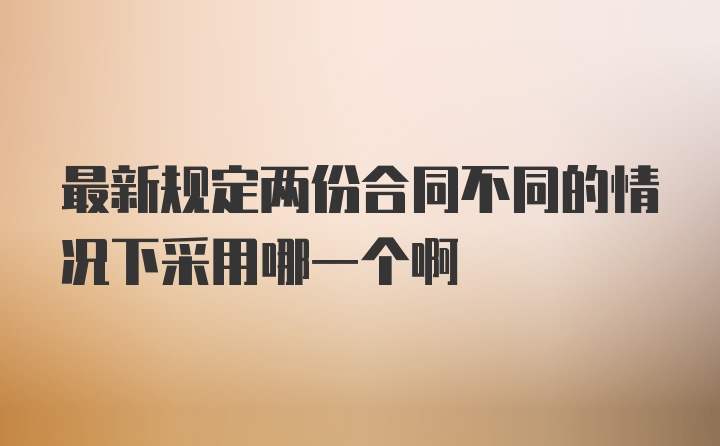 最新规定两份合同不同的情况下采用哪一个啊